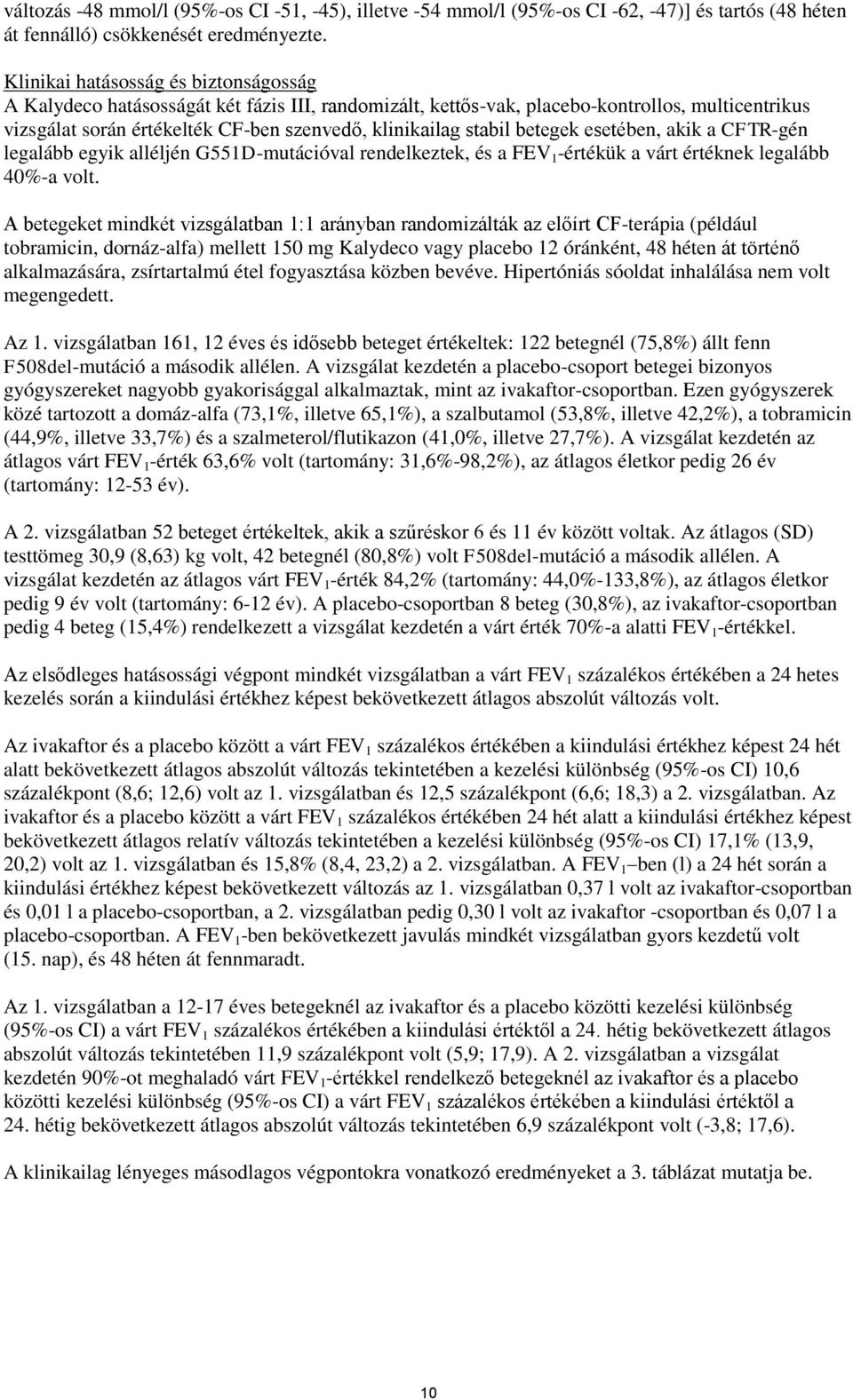 változás -48 mmol/l (95%-os CI -51, -45), illetve -54 mmol/l (95%-os CI -62, -47)] és tartós (48 héten át fennálló) csökkenését eredményezte.

Klinikai hatásosság és biztonságosság
A Kalydeco hatásosságát két fázis III, randomizált, kettős-vak, placebo-kontrollos, multicentrikus vizsgálat során értékelték CF-ben szenvedő, klinikailag stabil betegek esetében, akik a CFTR-gén legalább egyik alléljén G551D-mutációval rendelkeztek, és a $FEV_1$-értékük a várt értéknek legalább 40%-a volt.

A betegeket mindkét vizsgálatban 1:1 arányban randomizálták az előírt CF-terápia (például tobramicin, dornáz-alfa) mellett 150 mg Kalydeco vagy placebo 12 óránként, 48 héten át történő alkalmazására, zsírtartalmú étel fogyasztása közben bevéve. Hipertóniás sóoldat inhalálása nem volt megengedett.

Az 1. vizsgálatban 161, 12 éves és idősebb beteget értékeltek: 122 betegnél (75,8%) állt fenn F508del-mutáció a második allélen. A vizsgálat kezdetén a placebo-csoport betegei bizonyos gyógyszereket nagyobb gyakorisággal alkalmaztak, mint az ivakaftor-csoportban. Ezen gyógyszerek közé tartozott a domáz-alfa (73,1%, illetve 65,1%), a szalbutamol (53,8%, illetve 42,2%), a tobramicin (44,9%, illetve 33,7%) és a szalmeterol/flutikazon (41,0%, illetve 27,7%). A vizsgálat kezdetén az átlagos várt $FEV_1$-érték 63,6% volt (tartomány: 31,6%-98,2%), az átlagos életkor pedig 26 év (tartomány: 12-53 év).

A 2. vizsgálatban 52 beteget értékeltek, akik a szűréskor 6 és 11 év között voltak. Az átlagos (SD) testtömeg 30,9 (8,63) kg volt, 42 betegnél (80,8%) volt F508del-mutáció a második allélen. A vizsgálat kezdetén az átlagos várt $FEV_1$-érték 84,2% (tartomány: 44,0%-133,8%), az átlagos életkor pedig 9 év volt (tartomány: 6-12 év). A placebo-csoportban 8 beteg (30,8%), az ivakaftor-csoportban pedig 4 beteg (15,4%) rendelkezett a vizsgálat kezdetén a várt érték 70%-a alatti $FEV_1$-értékkel.

Az elsődleges hatásossági végpont mindkét vizsgálatban a várt $FEV_1$ százalékos értékében a 24 hetes kezelés során a kiindulási értékhez képest bekövetkezett átlagos abszolút változás volt.

Az ivakaftor és a placebo között a várt $FEV_1$ százalékos értékében a kiindulási értékhez képest 24 hét alatt bekövetkezett átlagos abszolút változás tekintetében a kezelési különbség (95%-os CI) 10,6 százalékpont (8,6; 12,6) volt az 1. vizsgálatban és 12,5 százalékpont (6,6; 18,3) a 2. vizsgálatban. Az ivakaftor és a placebo között a várt $FEV_1$ százalékos értékében 24 hét alatt a kiindulási értékhez képest bekövetkezett átlagos relatív változás tekintetében a kezelési különbség (95%-os CI) 17,1% (13,9, 20,2) volt az 1. vizsgálatban és 15,8% (8,4, 23,2) a 2. vizsgálatban. A $FEV_1$ –ben (l) a 24 hét során a kiindulási értékhez képest bekövetkezett változás az 1. vizsgálatban 0,37 l volt az ivakaftor-csoportban és 0,01 l a placebo-csoportban, a 2. vizsgálatban pedig 0,30 l volt az ivakaftor -csoportban és 0,07 l a placebo-csoportban. A $FEV_1$-ben bekövetkezett javulás mindkét vizsgálatban gyors kezdetű volt (15. nap), és 48 héten át fennmaradt.

Az 1. vizsgálatban a 12-17 éves betegeknél az ivakaftor és a placebo közötti kezelési különbség (95%-os CI) a várt $FEV_1$ százalékos értékében a kiindulási értéktől a 24. hétig bekövetkezett átlagos abszolút változás tekintetében 11,9 százalékpont volt (5,9; 17,9). A 2. vizsgálatban a vizsgálat kezdetén 90%-ot meghaladó várt $FEV_1$-értékkel rendelkező betegeknél az ivakaftor és a placebo közötti kezelési különbség (95%-os CI) a várt $FEV_1$ százalékos értékében a kiindulási értéktől a 24. hétig bekövetkezett átlagos abszolút változás tekintetében 6,9 százalékpont volt (-3,8; 17,6).

A klinikailag lényeges másodlagos végpontokra vonatkozó eredményeket a 3. táblázat mutatja be.

10